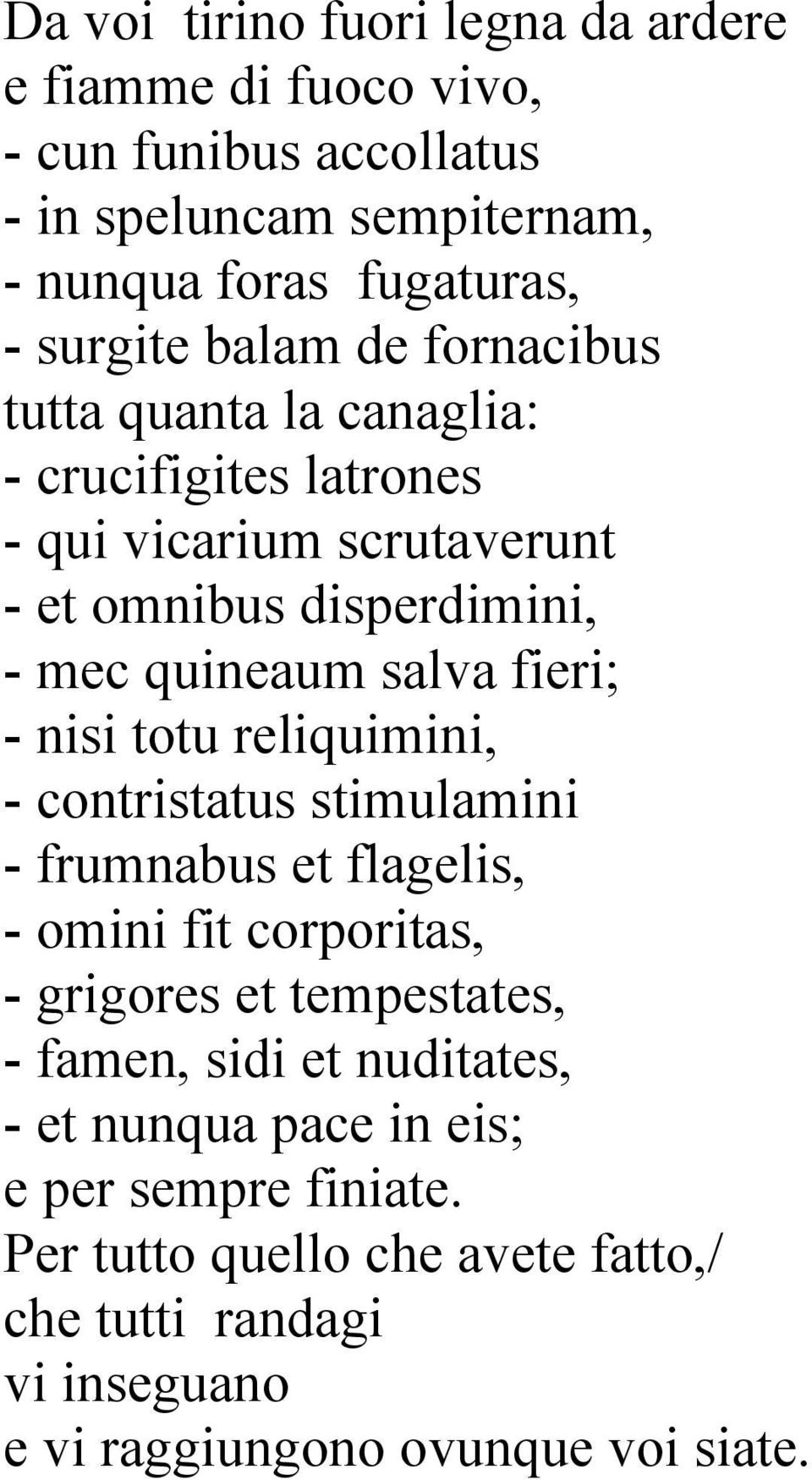 Da voi tirino fuori legna da ardere
e fiamme di fuoco vivo,
- cun funibus accollatus
- in speluncam sempiternam,
- nunqua foras fugaturas,
- surgite balam de fornacibus
tutta quanta la canaglia:
- crucifigites latrones
- qui vicarium scrutaverunt
- et omnibus disperdimini,
- mec quineaum salva fieri;
- nisi totu reliquimini,
- contristatus stimulamini
- frumnabus et flagelis,
- omini fit corporitas,
- grigores et tempestates,
- famen, sidi et nuditates,
- et nunqua pace in eis;
e per sempre finiate.
Per tutto quello che avete fatto,/
che tutti randagi
vi inseguano
e vi raggiungono ovunque voi siate.